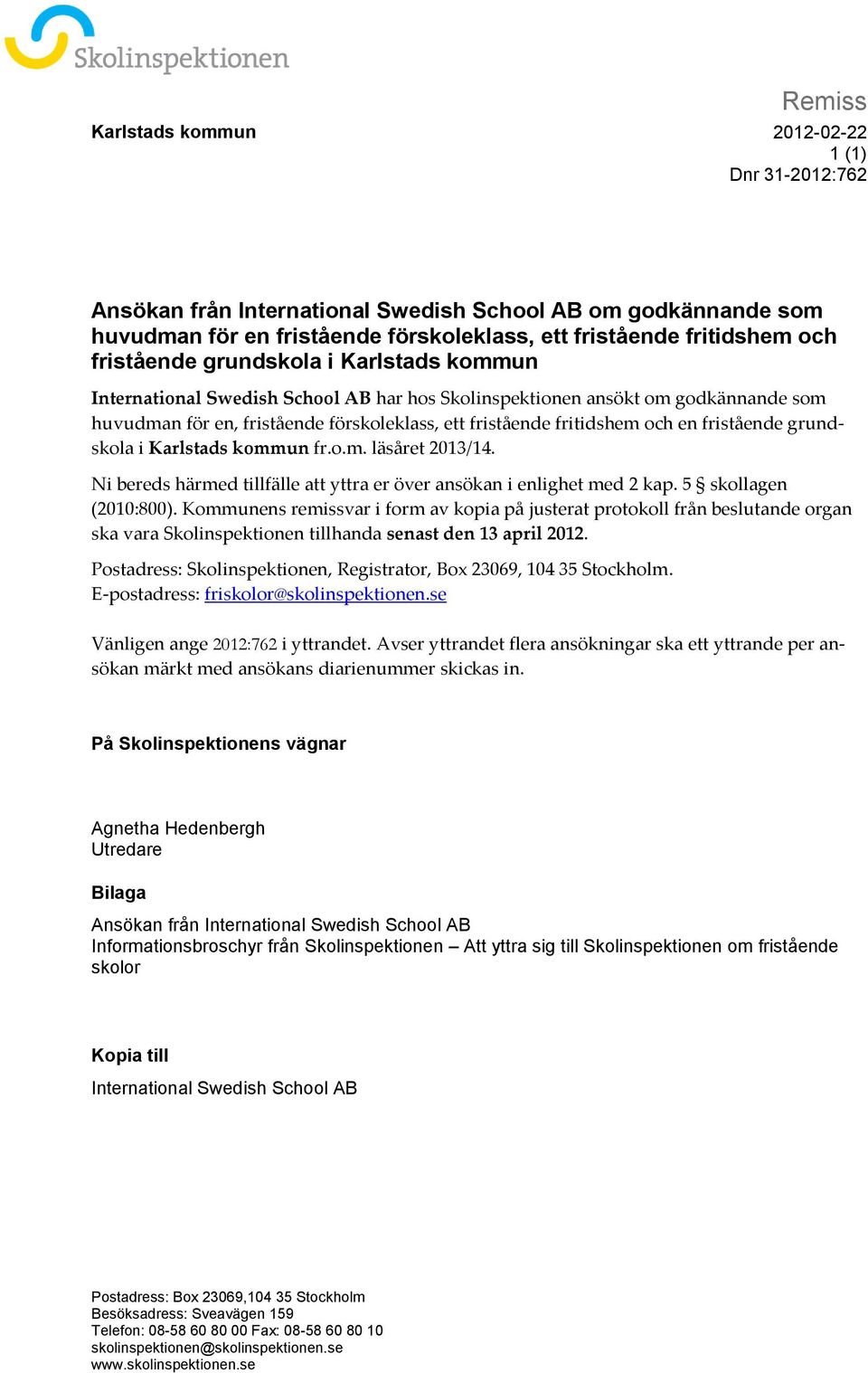 Skolinspektionen

Remiss

Karlstads kommun

2012-02-22
1 (1)
Dnr 31-2012:762

Ansökan från International Swedish School AB om godkännande som huvudman för en fristående förskoleklass, ett fristående fritidshem och fristående grundskola i Karlstads kommun

International Swedish School AB har hos Skolinspektionen ansökt om godkännande som huvudman för en, fristående förskoleklass, ett fristående fritidshem och en fristående grundskola i Karlstads kommun fr.o.m. läsåret 2013/14.

Ni bereds härmed tillfälle att yttra er över ansökan i enlighet med 2 kap. 5 § skollagen (2010:800). Kommunens remissvar i form av kopia på justerat protokoll från beslutande organ ska vara Skolinspektionen tillhanda senast den 13 april 2012.

Postadress: Skolinspektionen, Registrator, Box 23069, 104 35 Stockholm.
E-postadress: friskolor@skolinspektionen.se

Vänligen ange 2012:762 i yttrandet. Avser yttrandet flera ansökningar ska ett yttrande per ansökan märkt med ansökans diarienummer skickas in.

På Skolinspektionens vägnar

Agnetha Hedenbergh
Utredare

Bilaga

Ansökan från International Swedish School AB
Informationsbroschyr från Skolinspektionen – Att yttra sig till Skolinspektionen om fristående skolor

Kopia till

International Swedish School AB

Postadress: Box 23069,104 35 Stockholm
Besöksadress: Sveavägen 159
Telefon: 08-58 60 80 00 Fax: 08-58 60 80 10
skolinspektionen@skolinspektionen.se
www.skolinspektionen.se